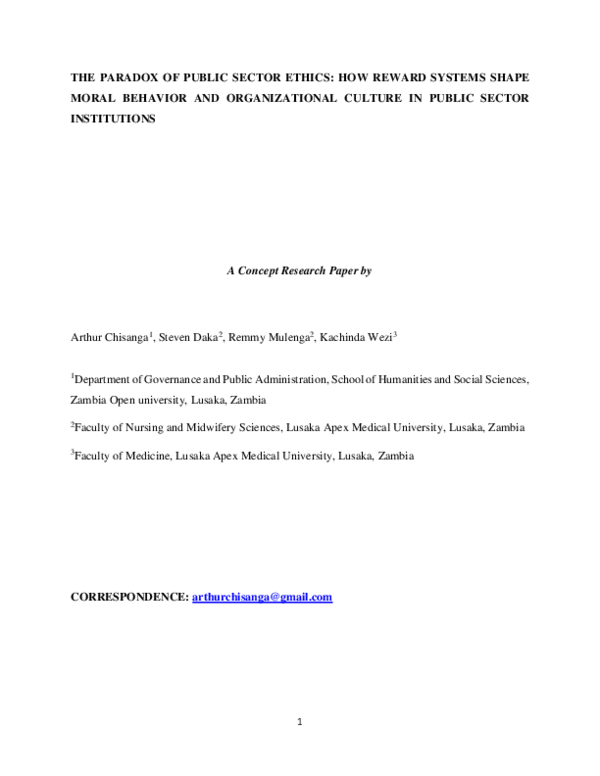 THE PARADOX OF PUBLIC SECTOR ETHICS: HOW REWARD SYSTEMS SHAPE MORAL BEHAVIOR AND ORGANIZATIONAL CULTURE IN PUBLIC SECTOR INSTITUTIONS

A Concept Research Paper by

Arthur Chisanga$^{1}$, Steven Daka$^{2}$, Remmy Mulenga$^{2}$, Kachinda Wezi$^{3}$

$^{1}$Department of Governance and Public Administration, School of Humanities and Social Sciences, Zambia Open university, Lusaka, Zambia

$^{2}$Faculty of Nursing and Midwifery Sciences, Lusaka Apex Medical University, Lusaka, Zambia

$^{3}$Faculty of Medicine, Lusaka Apex Medical University, Lusaka, Zambia

CORRESPONDENCE: arthurchisanga@gmail.com

1